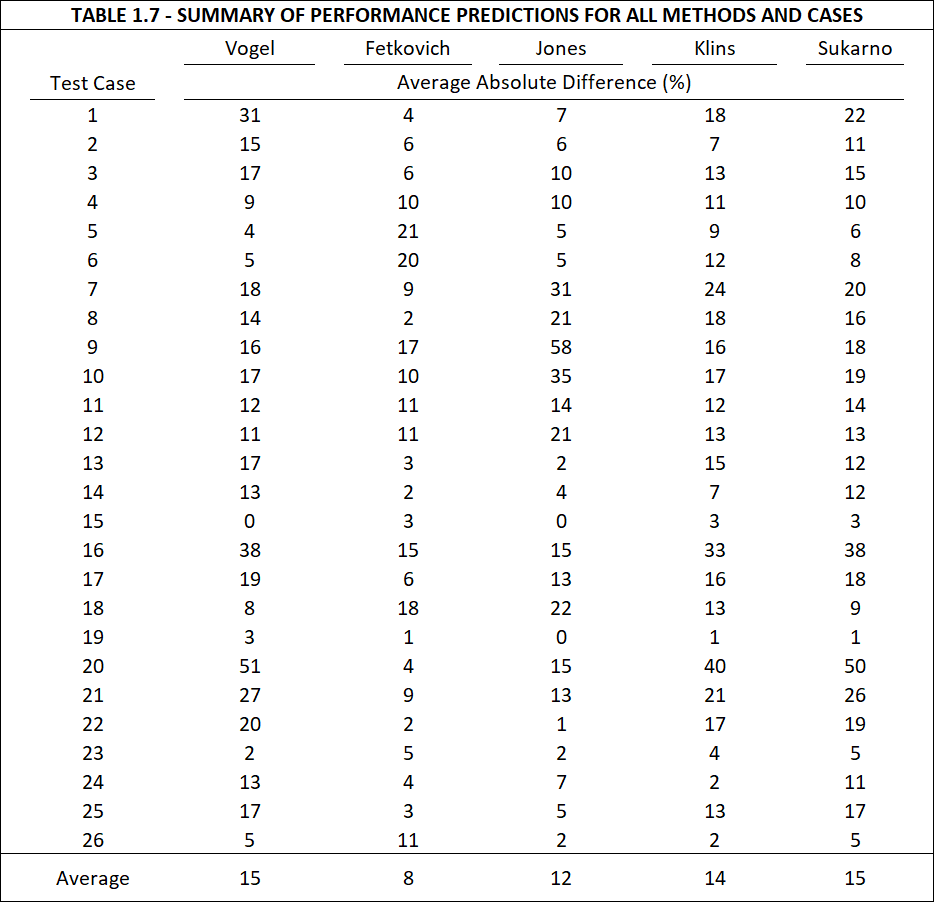 TABLE 1.7 - SUMMARY OF PERFORMANCE PREDICTIONS FOR ALL METHODS AND CASES

| Test Case | Vogel | Fetkovich | Jones | Klins | Sukarno |
|---|---|---|---|---|---|
| | Average Absolute Difference (%) | | | | |
| 1 | 31 | 4 | 7 | 18 | 22 |
| 2 | 15 | 6 | 6 | 7 | 11 |
| 3 | 17 | 6 | 10 | 13 | 15 |
| 4 | 9 | 10 | 10 | 11 | 10 |
| 5 | 4 | 21 | 5 | 9 | 6 |
| 6 | 5 | 20 | 5 | 12 | 8 |
| 7 | 18 | 9 | 31 | 24 | 20 |
| 8 | 14 | 2 | 21 | 18 | 16 |
| 9 | 16 | 17 | 58 | 16 | 18 |
| 10 | 17 | 10 | 35 | 17 | 19 |
| 11 | 12 | 11 | 14 | 12 | 14 |
| 12 | 11 | 11 | 21 | 13 | 13 |
| 13 | 17 | 3 | 2 | 15 | 12 |
| 14 | 13 | 2 | 4 | 7 | 12 |
| 15 | 0 | 3 | 0 | 3 | 3 |
| 16 | 38 | 15 | 15 | 33 | 38 |
| 17 | 19 | 6 | 13 | 16 | 18 |
| 18 | 8 | 18 | 22 | 13 | 9 |
| 19 | 3 | 1 | 0 | 1 | 1 |
| 20 | 51 | 4 | 15 | 40 | 50 |
| 21 | 27 | 9 | 13 | 21 | 26 |
| 22 | 20 | 2 | 1 | 17 | 19 |
| 23 | 2 | 5 | 2 | 4 | 5 |
| 24 | 13 | 4 | 7 | 2 | 11 |
| 25 | 17 | 3 | 5 | 13 | 17 |
| 26 | 5 | 11 | 2 | 2 | 5 |
| Average | 15 | 8 | 12 | 14 | 15 |